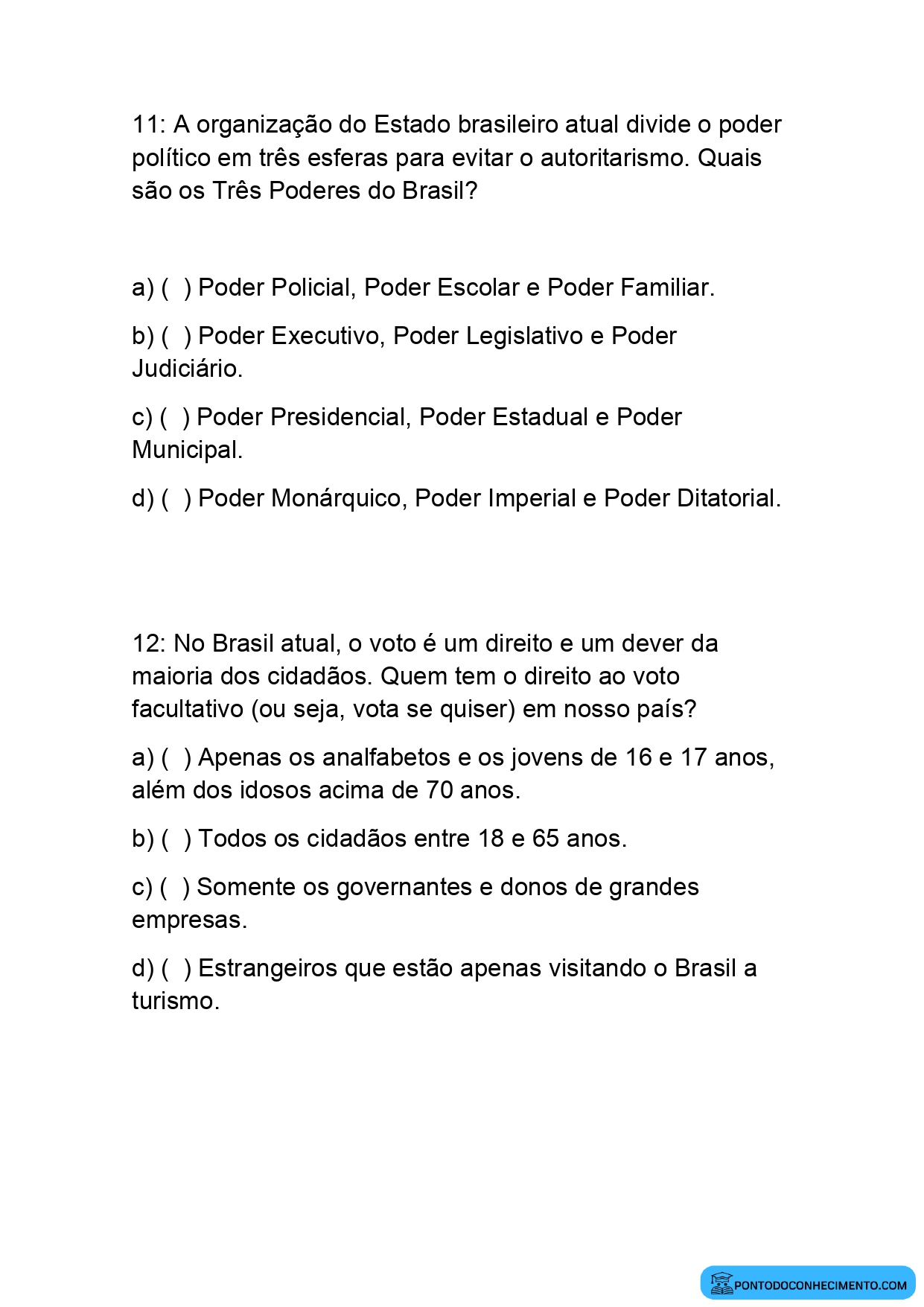 11: A organização do Estado brasileiro atual divide o poder político em três esferas para evitar o autoritarismo. Quais são os Três Poderes do Brasil?

a) ( ) Poder Policial, Poder Escolar e Poder Familiar.

b) ( ) Poder Executivo, Poder Legislativo e Poder Judiciário.

c) ( ) Poder Presidencial, Poder Estadual e Poder Municipal.

d) ( ) Poder Monárquico, Poder Imperial e Poder Ditatorial.

12: No Brasil atual, o voto é um direito e um dever da maioria dos cidadãos. Quem tem o direito ao voto facultativo (ou seja, vota se quiser) em nosso país?

a) ( ) Apenas os analfabetos e os jovens de 16 e 17 anos, além dos idosos acima de 70 anos.

b) ( ) Todos os cidadãos entre 18 e 65 anos.

c) ( ) Somente os governantes e donos de grandes empresas.

d) ( ) Estrangeiros que estão apenas visitando o Brasil a turismo.

PONTODOCONHECIMENTO.COM